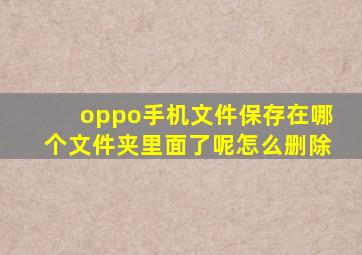 oppo手机文件保存在哪个文件夹里面了呢怎么删除